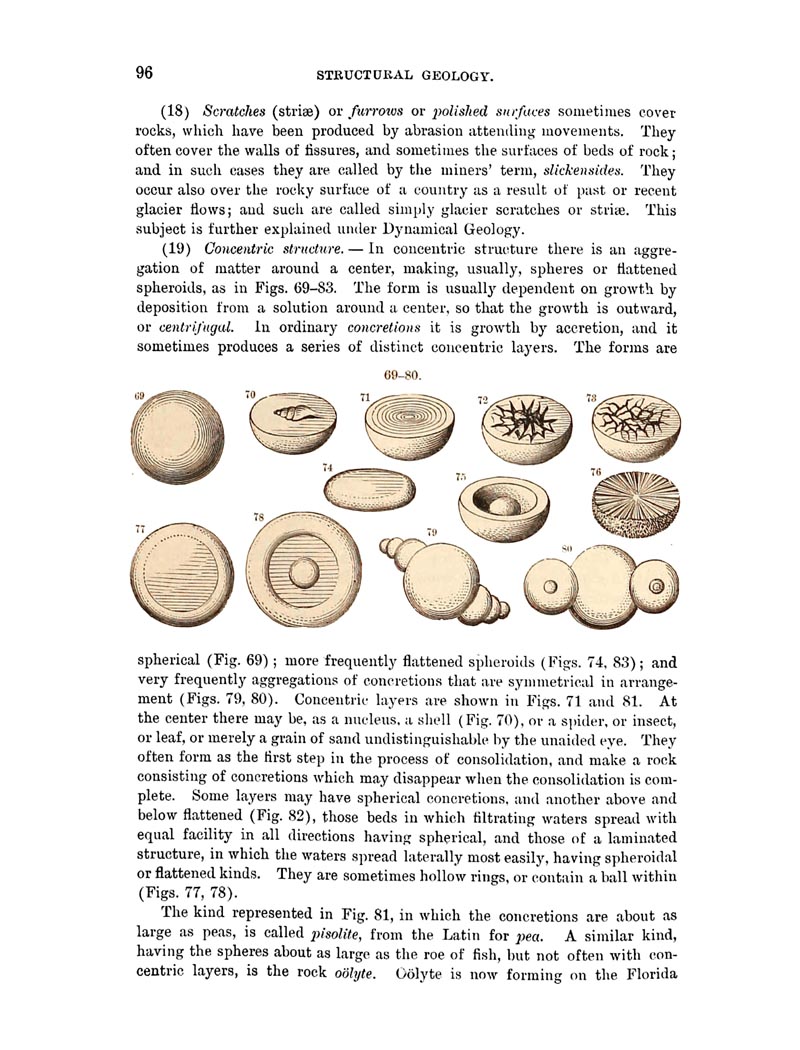 96 STRUCTURAL GEOLOGY.

(18) Scratches (striæ) or furrows or polished surfaces sometimes cover rocks, which have been produced by abrasion attending movements. They often cover the walls of fissures, and sometimes the surfaces of beds of rock; and in such cases they are called by the miners' term, slickensides. They occur also over the rocky surface of a country as a result of past or recent glacier flows; and such are called simply glacier scratches or striæ. This subject is further explained under Dynamical Geology.

(19) Concentric structure. — In concentric structure there is an aggregation of matter around a center, making, usually, spheres or flattened spheroids, as in Figs. 69–83. The form is usually dependent on growth by deposition from a solution around a center, so that the growth is outward, or centrifugal. In ordinary concretions it is growth by accretion, and it sometimes produces a series of distinct concentric layers. The forms are

69–80.

69 70 71 72 73 74 75 76 77 78 79 80

spherical (Fig. 69); more frequently flattened spheroids (Figs. 74, 83); and very frequently aggregations of concretions that are symmetrical in arrangement (Figs. 79, 80). Concentric layers are shown in Figs. 71 and 81. At the center there may be, as a nucleus, a shell (Fig. 70), or a spider, or insect, or leaf, or merely a grain of sand undistinguishable by the unaided eye. They often form as the first step in the process of consolidation, and make a rock consisting of concretions which may disappear when the consolidation is complete. Some layers may have spherical concretions, and another above and below flattened (Fig. 82), those beds in which filtrating waters spread with equal facility in all directions having spherical, and those of a laminated structure, in which the waters spread laterally most easily, having spheroidal or flattened kinds. They are sometimes hollow rings, or contain a ball within (Figs. 77, 78).

The kind represented in Fig. 81, in which the concretions are about as large as peas, is called pisolite, from the Latin for pea. A similar kind, having the spheres about as large as the roe of fish, but not often with concentric layers, is the rock oölyte. Oölyte is now forming on the Florida